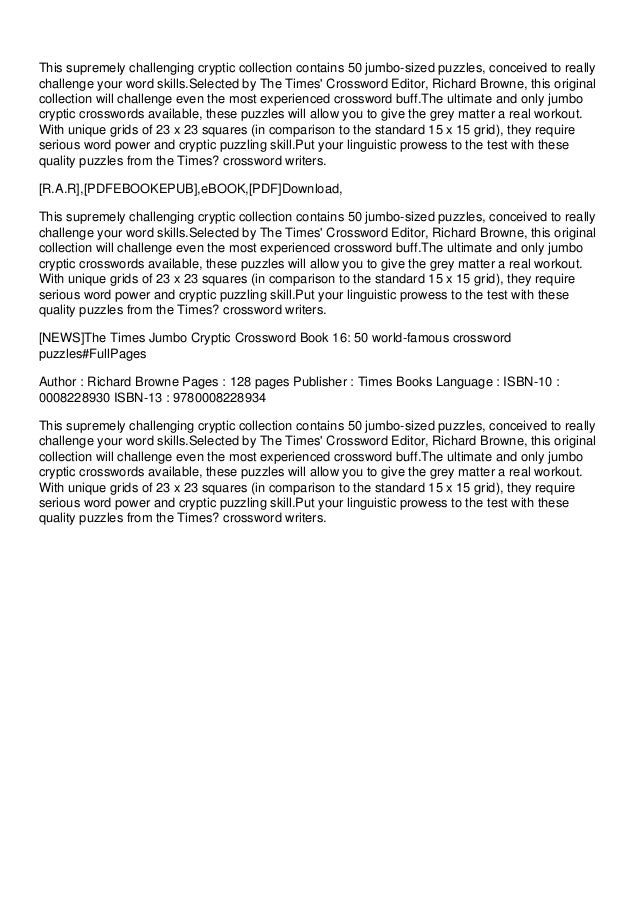 This supremely challenging cryptic collection contains 50 jumbo-sized puzzles, conceived to really challenge your word skills.Selected by The Times' Crossword Editor, Richard Browne, this original collection will challenge even the most experienced crossword buff.The ultimate and only jumbo cryptic crosswords available, these puzzles will allow you to give the grey matter a real workout. With unique grids of 23 x 23 squares (in comparison to the standard 15 x 15 grid), they require serious word power and cryptic puzzling skill.Put your linguistic prowess to the test with these quality puzzles from the Times? crossword writers.

[R.A.R],[PDFEBOOKEPUB],eBOOK,[PDF]Download,

This supremely challenging cryptic collection contains 50 jumbo-sized puzzles, conceived to really challenge your word skills.Selected by The Times' Crossword Editor, Richard Browne, this original collection will challenge even the most experienced crossword buff.The ultimate and only jumbo cryptic crosswords available, these puzzles will allow you to give the grey matter a real workout. With unique grids of 23 x 23 squares (in comparison to the standard 15 x 15 grid), they require serious word power and cryptic puzzling skill.Put your linguistic prowess to the test with these quality puzzles from the Times? crossword writers.

[NEWS]The Times Jumbo Cryptic Crossword Book 16: 50 world-famous crossword puzzles#FullPages

Author : Richard Browne Pages : 128 pages Publisher : Times Books Language : ISBN-10 : 0008228930 ISBN-13 : 9780008228934

This supremely challenging cryptic collection contains 50 jumbo-sized puzzles, conceived to really challenge your word skills.Selected by The Times' Crossword Editor, Richard Browne, this original collection will challenge even the most experienced crossword buff.The ultimate and only jumbo cryptic crosswords available, these puzzles will allow you to give the grey matter a real workout. With unique grids of 23 x 23 squares (in comparison to the standard 15 x 15 grid), they require serious word power and cryptic puzzling skill.Put your linguistic prowess to the test with these quality puzzles from the Times? crossword writers.